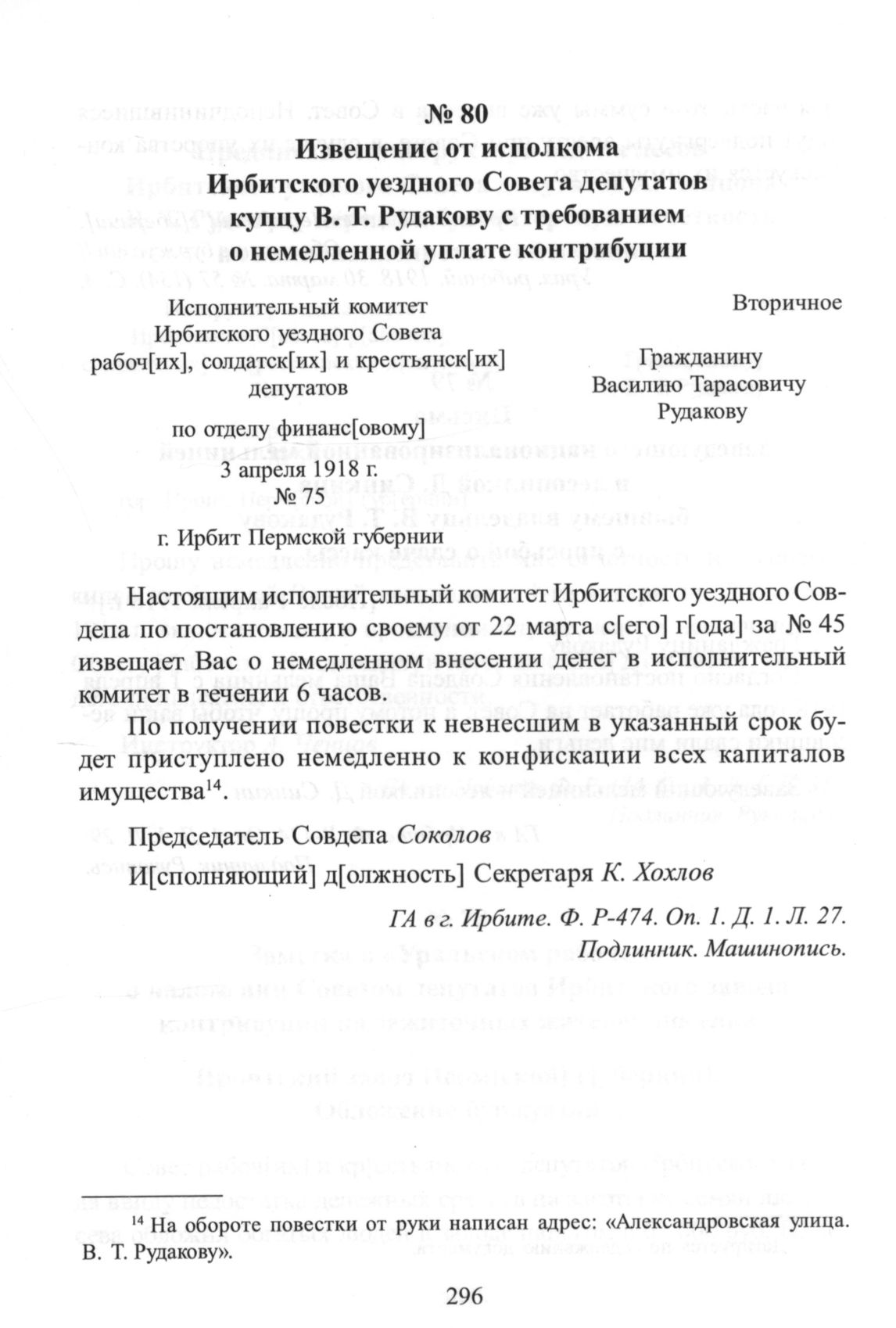 № 80
Извещение от исполкома
Ирбитского уездного Совета депутатов
купцу В. Т. Рудакову с требованием
о немедленной уплате контрибуции

Исполнительный комитет
Ирбитского уездного Совета
рабоч[их], солдатск[их] и крестьянск[их]
депутатов

по отделу финанс[овому]
3 апреля 1918 г.
№ 75

г. Ирбит Пермской губернии

Вторичное

Гражданину
Василию Тарасовичу
Рудакову

Настоящим исполнительный комитет Ирбитского уездного Совдепа по постановлению своему от 22 марта с[его] г[ода] за № 45 извещает Вас о немедленном внесении денег в исполнительный комитет в течении 6 часов.

По получении повестки к невнесшим в указанный срок будет приступлено немедленно к конфискации всех капиталов имущества$^{14}$.

Председатель Совдепа Соколов

И[сполняющий] д[олжность] Секретаря К. Хохлов

ГА в г. Ирбите. Ф. Р-474. Оп. 1. Д. 1. Л. 27.
Подлинник. Машинопись.

$^{14}$ На обороте повестки от руки написан адрес: «Александровская улица. В. Т. Рудакову».

296